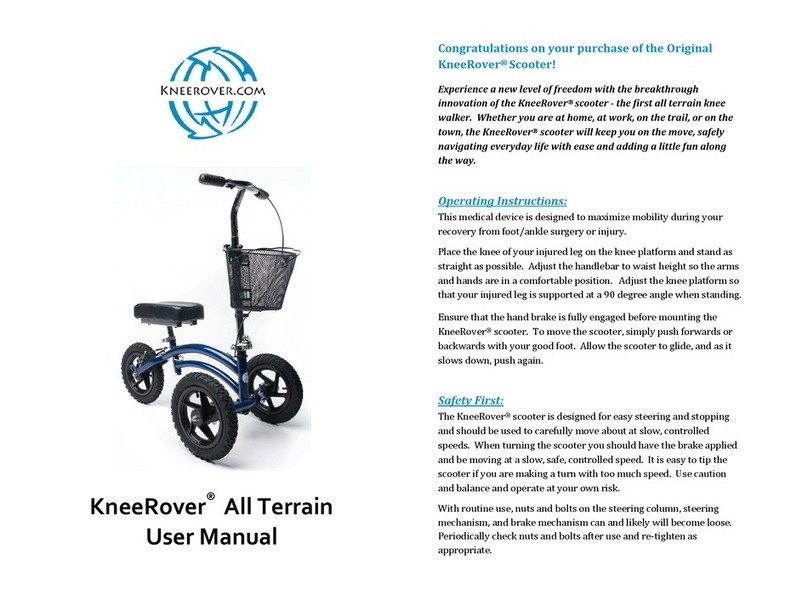 KNEEROVER.COM

KneeRover® All Terrain User Manual

Congratulations on your purchase of the Original KneeRover® Scooter!

Experience a new level of freedom with the breakthrough innovation of the KneeRover® scooter - the first all terrain knee walker. Whether you are at home, at work, on the trail, or on the town, the KneeRover® scooter will keep you on the move, safely navigating everyday life with ease and adding a little fun along the way.

Operating Instructions:
This medical device is designed to maximize mobility during your recovery from foot/ankle surgery or injury.

Place the knee of your injured leg on the knee platform and stand as straight as possible. Adjust the handlebar to waist height so the arms and hands are in a comfortable position. Adjust the knee platform so that your injured leg is supported at a 90 degree angle when standing.

Ensure that the hand brake is fully engaged before mounting the KneeRover® scooter. To move the scooter, simply push forwards or backwards with your good foot. Allow the scooter to glide, and as it slows down, push again.

Safety First:
The KneeRover® scooter is designed for easy steering and stopping and should be used to carefully move about at slow, controlled speeds. When turning the scooter you should have the brake applied and be moving at a slow, safe, controlled speed. It is easy to tip the scooter if you are making a turn with too much speed. Use caution and balance and operate at your own risk.

With routine use, nuts and bolts on the steering column, steering mechanism, and brake mechanism can and likely will become loose. Periodically check nuts and bolts after use and re-tighten as appropriate.